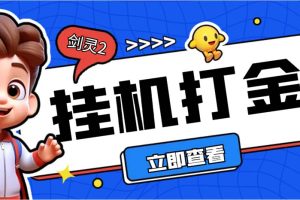 剑灵2

>>>>

挂机打金

立即查看